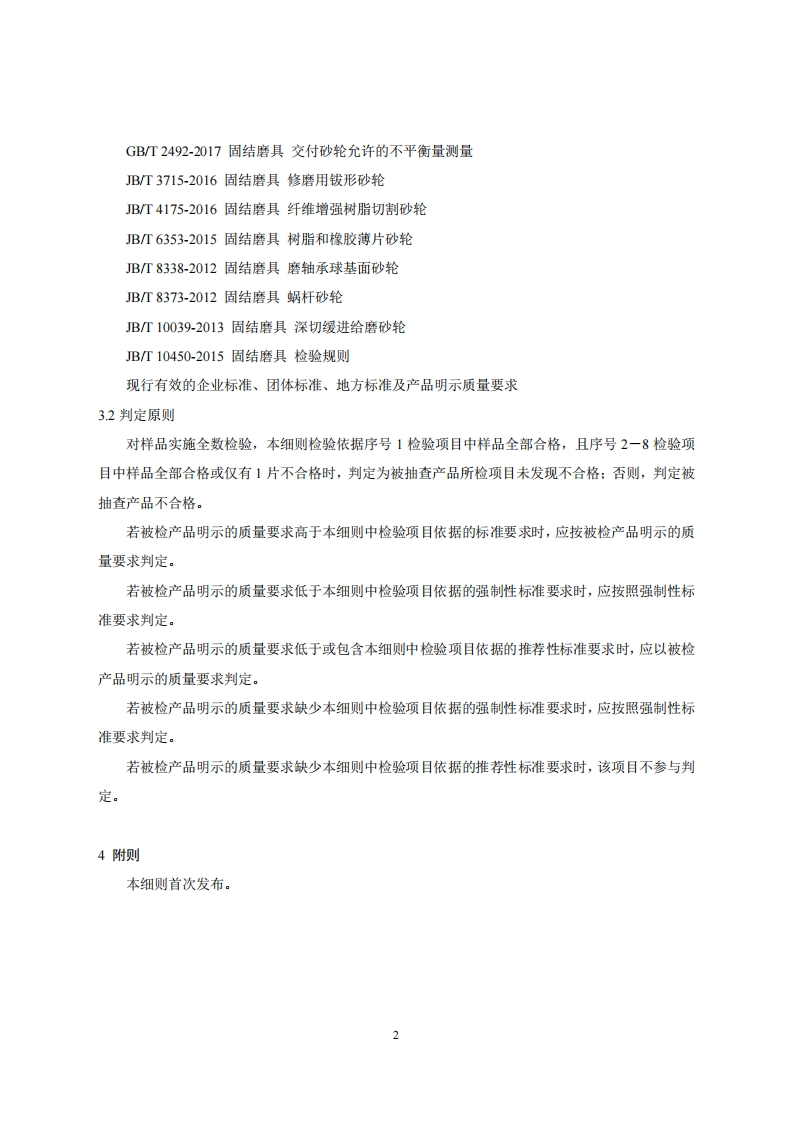 GB/T 2492-2017 固结磨具 交付砂轮允许的不平衡量测量

JB/T 3715-2016 固结磨具 修磨用钹形砂轮

JB/T 4175-2016 固结磨具 纤维增强树脂切割砂轮

JB/T 6353-2015 固结磨具 树脂和橡胶薄片砂轮

JB/T 8338-2012 固结磨具 磨轴承球基面砂轮

JB/T 8373-2012 固结磨具 蜗杆砂轮

JB/T 10039-2013 固结磨具 深切缓进给磨砂轮

JB/T 10450-2015 固结磨具 检验规则

现行有效的企业标准、团体标准、地方标准及产品明示质量要求

3.2 判定原则

对样品实施全数检验，本细则检验依据序号 1 检验项目中样品全部合格，且序号 2－8 检验项目中样品全部合格或仅有 1 片不合格时，判定为被抽查产品所检项目未发现不合格；否则，判定被抽查产品不合格。

若被检产品明示的质量要求高于本细则中检验项目依据的标准要求时，应按被检产品明示的质量要求判定。

若被检产品明示的质量要求低于本细则中检验项目依据的强制性标准要求时，应按照强制性标准要求判定。

若被检产品明示的质量要求低于或包含本细则中检验项目依据的推荐性标准要求时，应以被检产品明示的质量要求判定。

若被检产品明示的质量要求缺少本细则中检验项目依据的强制性标准要求时，应按照强制性标准要求判定。

若被检产品明示的质量要求缺少本细则中检验项目依据的推荐性标准要求时，该项目不参与判定。

4 附则

本细则首次发布。

2